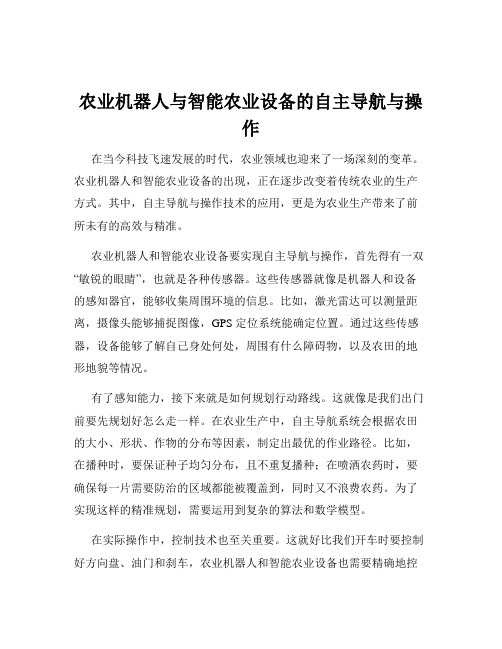 农业机器人与智能农业设备的自主导航与操作

在当今科技飞速发展的时代，农业领域也迎来了一场深刻的变革。农业机器人和智能农业设备的出现，正在逐步改变着传统农业的生产方式。其中，自主导航与操作技术的应用，更是为农业生产带来了前所未有的高效与精准。

农业机器人和智能农业设备要实现自主导航与操作，首先得有一双“敏锐的眼睛”，也就是各种传感器。这些传感器就像是机器人和设备的感知器官，能够收集周围环境的信息。比如，激光雷达可以测量距离，摄像头能够捕捉图像，GPS 定位系统能确定位置。通过这些传感器，设备能够了解自己身处何处，周围有什么障碍物，以及农田的地形地貌等情况。

有了感知能力，接下来就是如何规划行动路线。这就像是我们出门前要先规划好怎么走一样。在农业生产中，自主导航系统会根据农田的大小、形状、作物的分布等因素，制定出最优的作业路径。比如，在播种时，要保证种子均匀分布，且不重复播种；在喷洒农药时，要确保每一片需要防治的区域都能被覆盖到，同时又不浪费农药。为了实现这样的精准规划，需要运用到复杂的算法和数学模型。

在实际操作中，控制技术也至关重要。这就好比我们开车时要控制好方向盘、油门和刹车，农业机器人和智能农业设备也需要精确地控